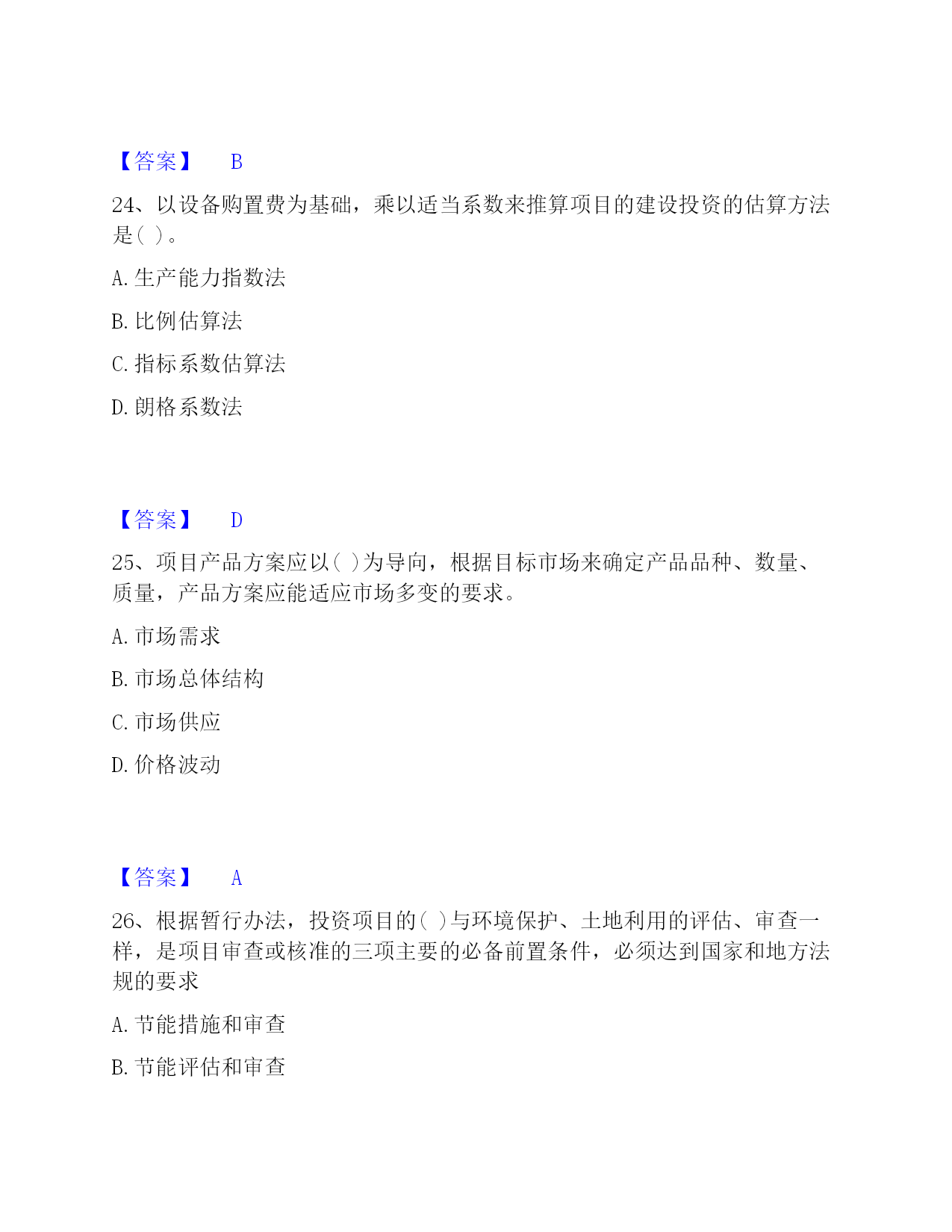 【答案】 B

24、以设备购置费为基础，乘以适当系数来推算项目的建设投资的估算方法是( )。

A. 生产能力指数法

B. 比例估算法

C. 指标系数估算法

D. 朗格系数法

【答案】 D

25、项目产品方案应以( )为导向，根据目标市场来确定产品品种、数量、质量，产品方案应能适应市场多变的要求。

A. 市场需求

B. 市场总体结构

C. 市场供应

D. 价格波动

【答案】 A

26、根据暂行办法，投资项目的( )与环境保护、土地利用的评估、审查一样，是项目审查或核准的三项主要的必备前置条件，必须达到国家和地方法规的要求

A. 节能措施和审查

B. 节能评估和审查